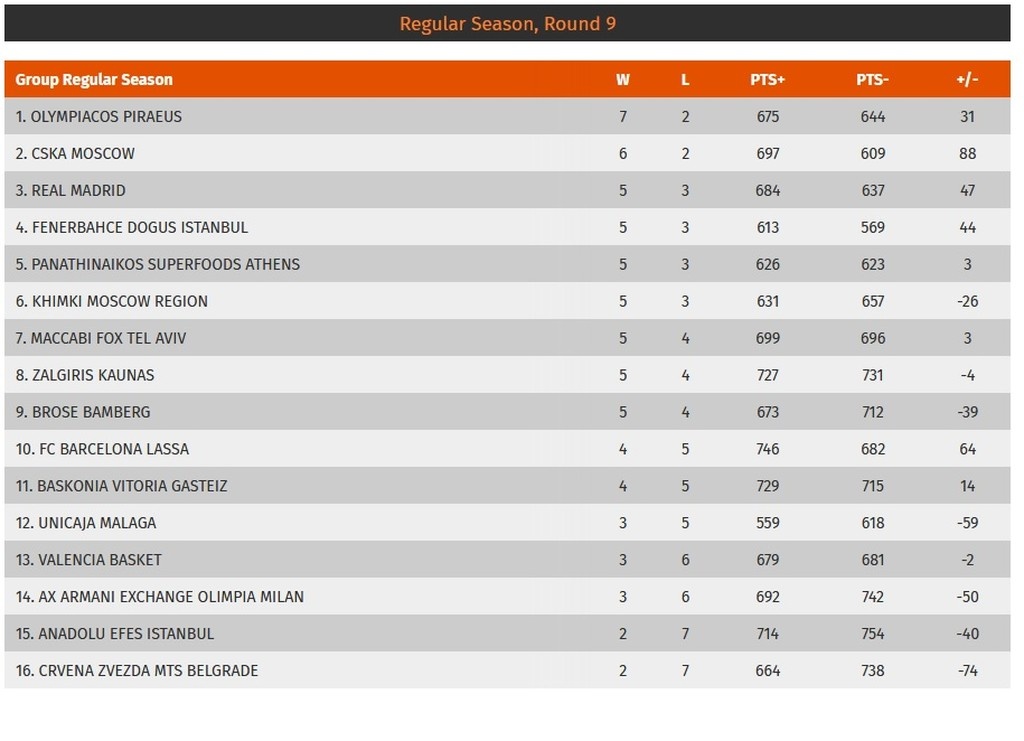 Regular Season, Round 9

| Group Regular Season | W | L | PTS+ | PTS- | +/- |
|---|---|---|---|---|---|
| 1. OLYMPIACOS PIRAEUS | 7 | 2 | 675 | 644 | 31 |
| 2. CSKA MOSCOW | 6 | 2 | 697 | 609 | 88 |
| 3. REAL MADRID | 5 | 3 | 684 | 637 | 47 |
| 4. FENERBAHCE DOGUS ISTANBUL | 5 | 3 | 613 | 569 | 44 |
| 5. PANATHINAIKOS SUPERFOODS ATHENS | 5 | 3 | 626 | 623 | 3 |
| 6. KHIMKI MOSCOW REGION | 5 | 3 | 631 | 657 | -26 |
| 7. MACCABI FOX TEL AVIV | 5 | 4 | 699 | 696 | 3 |
| 8. ZALGIRIS KAUNAS | 5 | 4 | 727 | 731 | -4 |
| 9. BROSE BAMBERG | 5 | 4 | 673 | 712 | -39 |
| 10. FC BARCELONA LASSA | 4 | 5 | 746 | 682 | 64 |
| 11. BASKONIA VITORIA GASTEIZ | 4 | 5 | 729 | 715 | 14 |
| 12. UNICAJA MALAGA | 3 | 5 | 559 | 618 | -59 |
| 13. VALENCIA BASKET | 3 | 6 | 679 | 681 | -2 |
| 14. AX ARMANI EXCHANGE OLIMPIA MILAN | 3 | 6 | 692 | 742 | -50 |
| 15. ANADOLU EFES ISTANBUL | 2 | 7 | 714 | 754 | -40 |
| 16. CRVENA ZVEZDA MTS BELGRADE | 2 | 7 | 664 | 738 | -74 |